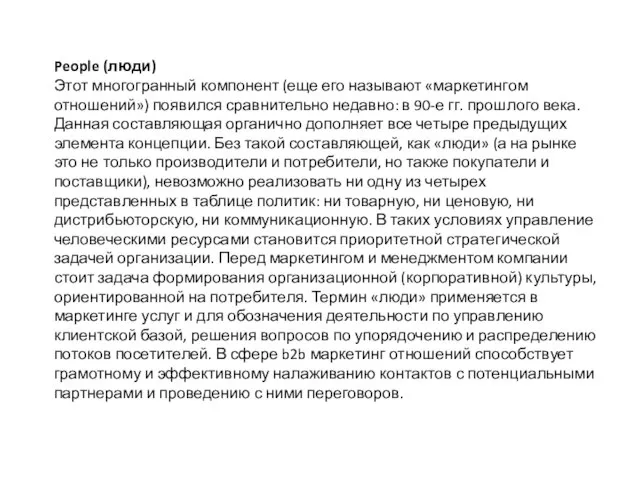 People (люди)
Этот многогранный компонент (еще его называют «маркетингом отношений») появился сравнительно недавно: в 90-е гг. прошлого века. Данная составляющая органично дополняет все четыре предыдущих элемента концепции. Без такой составляющей, как «люди» (а на рынке это не только производители и потребители, но также покупатели и поставщики), невозможно реализовать ни одну из четырех представленных в таблице политик: ни товарную, ни ценовую, ни дистрибьюторскую, ни коммуникационную. В таких условиях управление человеческими ресурсами становится приоритетной стратегической задачей организации. Перед маркетингом и менеджментом компании стоит задача формирования организационной (корпоративной) культуры, ориентированной на потребителя. Термин «люди» применяется в маркетинге услуг и для обозначения деятельности по управлению клиентской базой, решения вопросов по упорядочению и распределению потоков посетителей. В сфере b2b маркетинг отношений способствует грамотному и эффективному налаживанию контактов с потенциальными партнерами и проведению с ними переговоров.